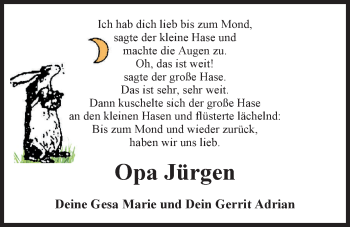 Ich hab dich lieb bis zum Mond,
sagte der kleine Hase und
machte die Augen zu.
Oh, das ist weit!
sagte der große Hase.
Das ist sehr, sehr weit.
Dann kuschelte sich der große Hase
an den kleinen Hasen und flüsterte lächelnd:
Bis zum Mond und wieder zurück,
haben wir uns lieb.

Opa Jürgen

Deine Gesa Marie und Dein Gerrit Adrian